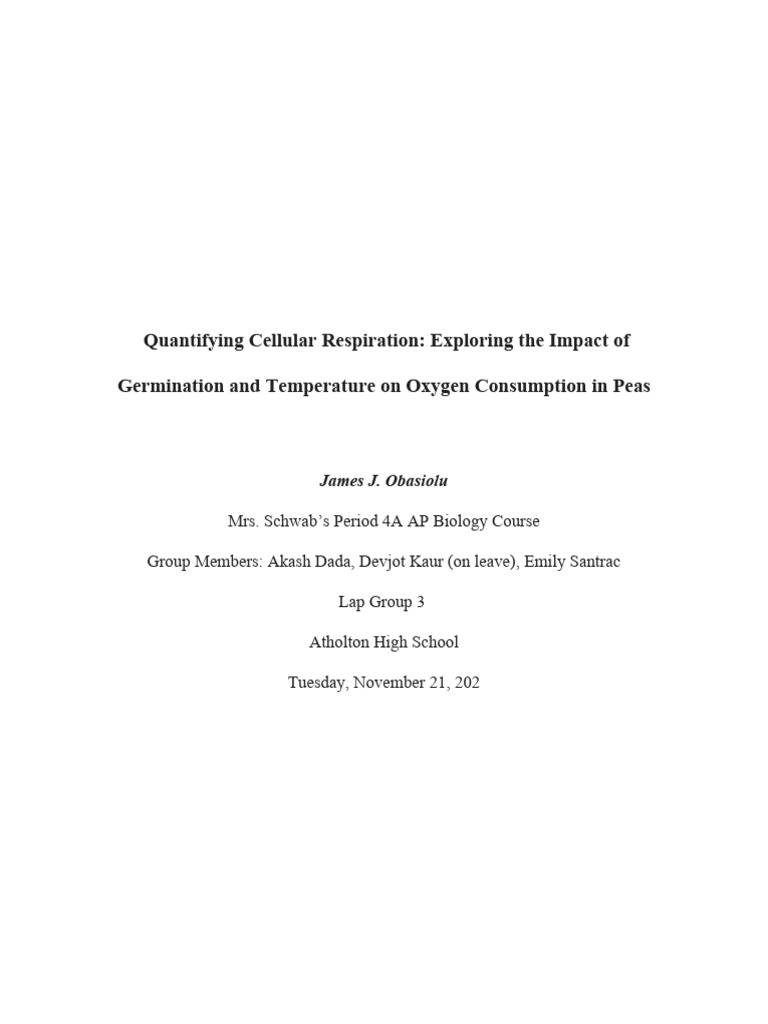 Quantifying Cellular Respiration: Exploring the Impact of Germination and Temperature on Oxygen Consumption in Peas

James J. Obasiolu

Mrs. Schwab's Period 4A AP Biology Course

Group Members: Akash Dada, Devjot Kaur (on leave), Emily Santrac

Lap Group 3

Atholton High School

Tuesday, November 21, 202